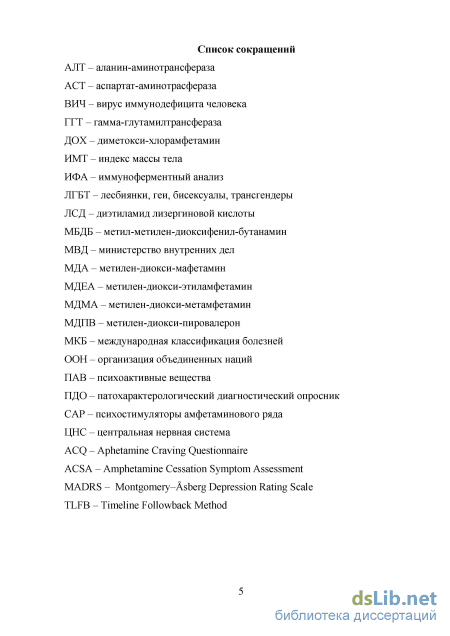 Список сокращений

АЛТ – аланин-аминотрансфераза

АСТ – аспартат-аминотрасфераза

ВИЧ – вирус иммунодефицита человека

ГГТ – гамма-глутамилтрансфераза

ДОХ – диметокси-хлорамфетамин

ИМТ – индекс массы тела

ИФА – иммуноферментный анализ

ЛГБТ – лесбиянки, геи, бисексуалы, трансгендеры

ЛСД – диэтиламид лизергиновой кислоты

МБДБ – метил-метилен-диоксифенил-бутанамин

МВД – министерство внутренних дел

МДА – метилен-диокси-мафетамин

МДЕА – метилен-диокси-этиламфетамин

МДМА – метилен-диокси-метамфетамин

МДПВ – метилен-диокси-пировалерон

МКБ – международная классификация болезней

ООН – организация объединенных наций

ПАВ – психоактивные вещества

ПДО – патохарактерологический диагностический опросник

САР – психостимуляторы амфетаминового ряда

ЦНС – центральная нервная система

ACQ – Aphetamine Craving Questionnaire

ACSA – Amphetamine Cessation Symptom Assessment

MADRS – Montgomery–Åsberg Depression Rating Scale

TLFB – Timeline Followback Method

5

dsLib.net
библиотека диссертаций